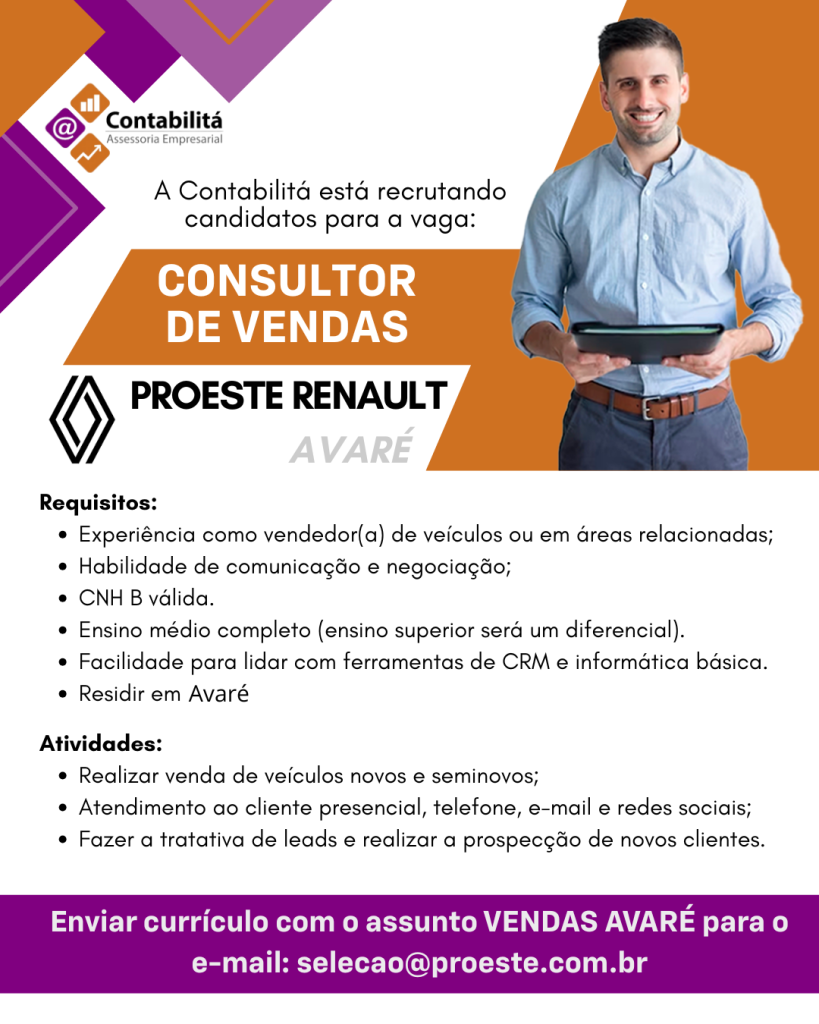 Contabilitá
Assessoria Empresarial

A Contabilitá está recrutando candidatos para a vaga:

CONSULTOR
DE VENDAS

PROESTE RENAULT
AVARÉ

Requisitos:
• Experiência como vendedor(a) de veículos ou em áreas relacionadas;
• Habilidade de comunicação e negociação;
• CNH B válida.
• Ensino médio completo (ensino superior será um diferencial).
• Facilidade para lidar com ferramentas de CRM e informática básica.
• Residir em Avaré

Atividades:
• Realizar venda de veículos novos e seminovos;
• Atendimento ao cliente presencial, telefone, e-mail e redes sociais;
• Fazer a tratativa de leads e realizar a prospecção de novos clientes.

Enviar currículo com o assunto VENDAS AVARÉ para o e-mail: selecao@proeste.com.br